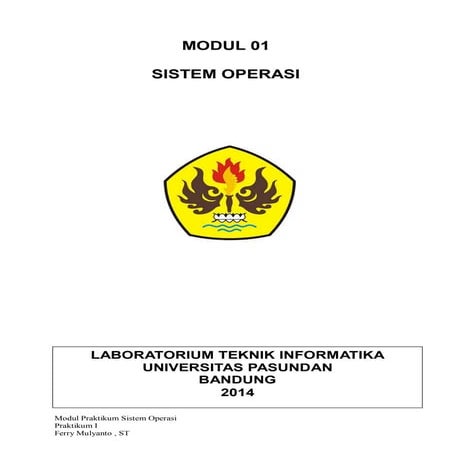 MODUL 01

SISTEM OPERASI

LABORATORIUM TEKNIK INFORMATIKA
UNIVERSITAS PASUNDAN
BANDUNG
2014

Modul Praktikum Sistem Operasi
Praktikum I
Ferry Mulyanto , ST